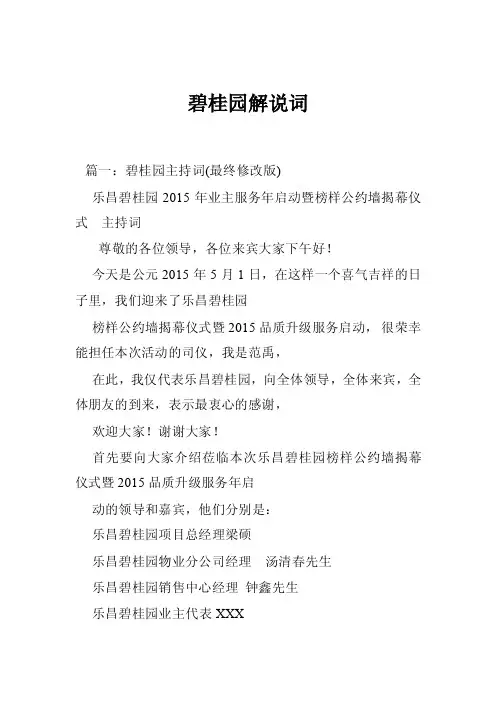 碧桂园解说词

篇一：碧桂园主持词(最终修改版)

乐昌碧桂园 2015 年业主服务年启动暨榜样公约墙揭幕仪式　主持词

尊敬的各位领导，各位来宾大家下午好！

今天是公元 2015 年 5 月 1 日，在这样一个喜气吉祥的日子里，我们迎来了乐昌碧桂园

榜样公约墙揭幕仪式暨 2015 品质升级服务启动，很荣幸能担任本次活动的司仪，我是范禹，

在此，我仅代表乐昌碧桂园，向全体领导，全体来宾，全体朋友的到来，表示最衷心的感谢，

欢迎大家！谢谢大家！

首先要向大家介绍莅临本次乐昌碧桂园榜样公约墙揭幕仪式暨 2015 品质升级服务年启

动的领导和嘉宾，他们分别是：

乐昌碧桂园项目总经理梁硕

乐昌碧桂园物业分公司经理　汤清春先生

乐昌碧桂园销售中心经理 钟鑫先生

乐昌碧桂园业主代表 XXX